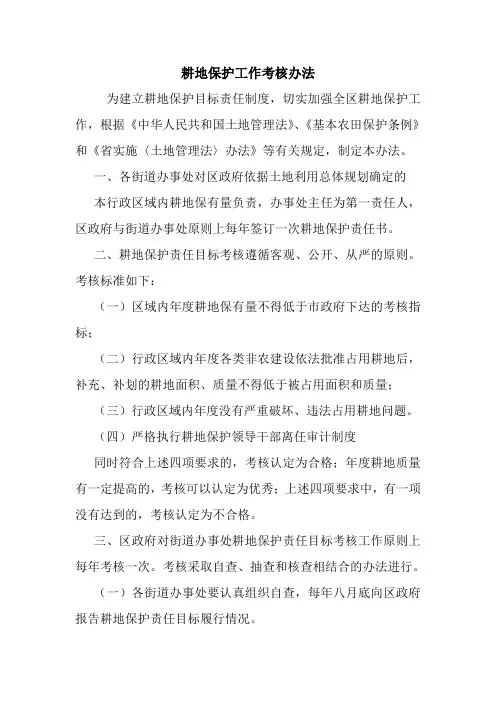 耕地保护工作考核办法

为建立耕地保护目标责任制度，切实加强全区耕地保护工作，根据《中华人民共和国土地管理法》、《基本农田保护条例》和《省实施〈土地管理法〉办法》等有关规定，制定本办法。

一、各街道办事处对区政府依据土地利用总体规划确定的本行政区域内耕地保有量负责，办事处主任为第一责任人，区政府与街道办事处原则上每年签订一次耕地保护责任书。

二、耕地保护责任目标考核遵循客观、公开、从严的原则。考核标准如下：

（一）区域内年度耕地保有量不得低于市政府下达的考核指标；

（二）行政区域内年度各类非农建设依法批准占用耕地后，补充、补划的耕地面积、质量不得低于被占用面积和质量；

（三）行政区域内年度没有严重破坏、违法占用耕地问题。

（四）严格执行耕地保护领导干部离任审计制度

同时符合上述四项要求的，考核认定为合格；年度耕地质量有一定提高的，考核可以认定为优秀；上述四项要求中，有一项没有达到的，考核认定为不合格。

三、区政府对街道办事处耕地保护责任目标考核工作原则上每年考核一次。考核采取自查、抽查和核查相结合的办法进行。

（一）各街道办事处要认真组织自查，每年八月底向区政府报告耕地保护责任目标履行情况。